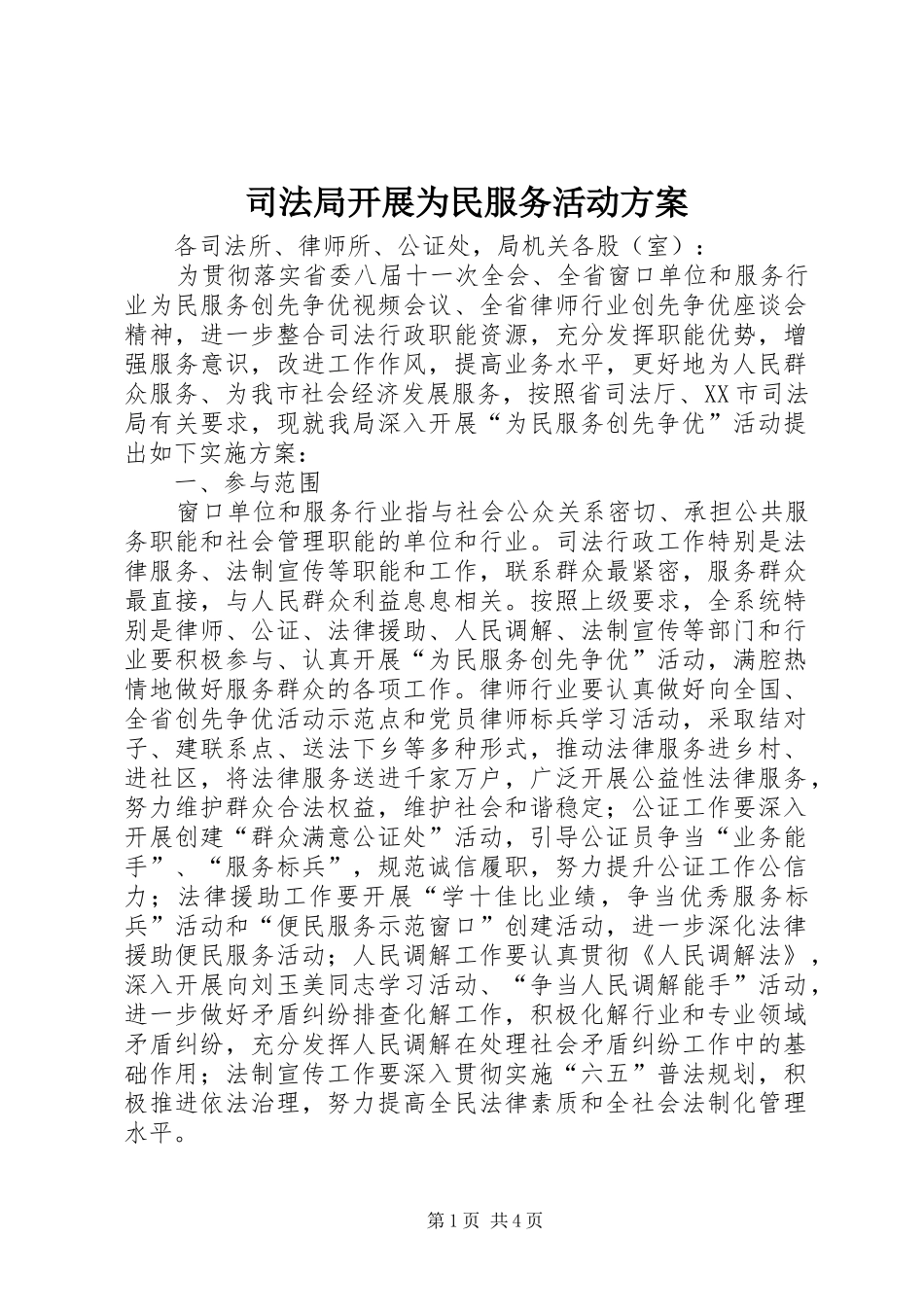 司法局开展为民服务活动方案

各司法所、律师所、公证处，局机关各股（室）：

为贯彻落实省委八届十一次全会、全省窗口单位和服务行业为民服务创先争优视频会议、全省律师行业创先争优座谈会精神，进一步整合司法行政职能资源，充分发挥职能优势，增强服务意识，改进工作作风，提高业务水平，更好地为人民群众服务、为我市社会经济发展服务，按照省司法厅、XX市司法局有关要求，现就我局深入开展“为民服务创先争优”活动提出如下实施方案：

一、参与范围

窗口单位和服务行业指与社会公众关系密切、承担公共服务职能和社会管理职能的单位和行业。司法行政工作特别是法律服务、法制宣传等职能和工作，联系群众最紧密，服务群众最直接，与人民群众利益息息相关。按照上级要求，全系统特别是律师、公证、法律援助、人民调解、法制宣传等部门和行业要积极参与、认真开展“为民服务创先争优”活动，满腔热情地做好服务群众的各项工作。律师行业要认真做好向全国、全省创先争优活动示范点和党员律师标兵学习活动，采取结对子、建联系点、送法下乡等多种形式，推动法律服务进乡村、进社区，将法律服务送进千家万户，广泛开展公益性法律服务，努力维护群众合法权益，维护社会和谐稳定；公证工作要深入开展创建“群众满意公证处”活动，引导公证员争当“业务能手”、“服务标兵”，规范诚信履职，努力提升公证工作公信力；法律援助工作要开展“学十佳比业绩，争当优秀服务标兵”活动和“便民服务示范窗口”创建活动，进一步深化法律援助便民服务活动；人民调解工作要认真贯彻《人民调解法》，深入开展向刘玉美同志学习活动、“争当人民调解能手”活动，进一步做好矛盾纠纷排查化解工作，积极化解行业和专业领域矛盾纠纷，充分发挥人民调解在处理社会矛盾纠纷工作中的基础作用；法制宣传工作要深入贯彻实施“六五”普法规划，积极推进依法治理，努力提高全民法律素质和全社会法制化管理水平。

第1页 共4页